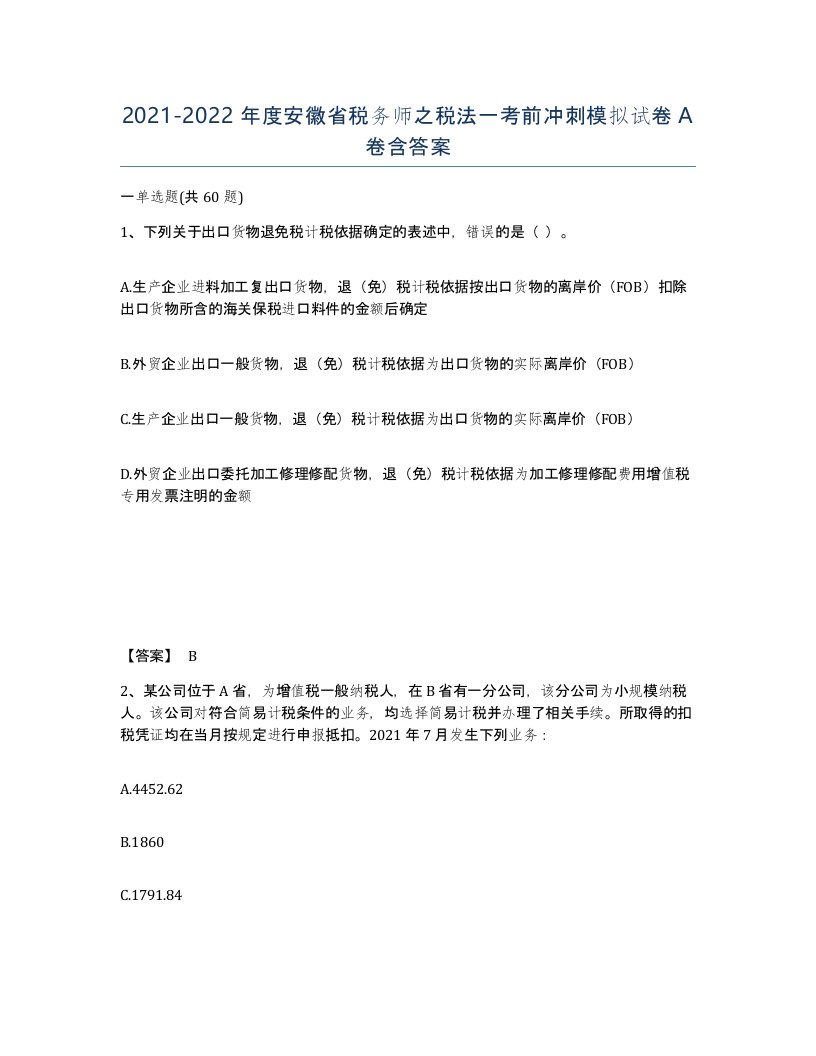 2021-2022 年度安徽省税务师之税法一考前冲刺模拟试卷 A 卷含答案

一单选题(共 60 题)

1、下列关于出口货物退免税计税依据确定的表述中，错误的是（ ）。

A.生产企业进料加工复出口货物，退（免）税计税依据按出口货物的离岸价（FOB）扣除出口货物所含的海关保税进口料件的金额后确定

B.外贸企业出口一般货物，退（免）税计税依据为出口货物的实际离岸价（FOB）

C.生产企业出口一般货物，退（免）税计税依据为出口货物的实际离岸价（FOB）

D.外贸企业出口委托加工修理修配货物，退（免）税计税依据为加工修理修配费用增值税专用发票注明的金额

【答案】 B

2、某公司位于 A 省，为增值税一般纳税人，在 B 省有一分公司，该分公司为小规模纳税人。该公司对符合简易计税条件的业务，均选择简易计税并办理了相关手续。所取得的扣税凭证均在当月按规定进行申报抵扣。2021 年 7 月发生下列业务：

A.4452.62

B.1860

C.1791.84